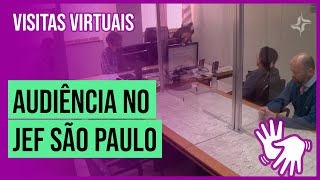 VISITAS VIRTUAIS

AUDIÊNCIA NO
JEF SÃO PAULO